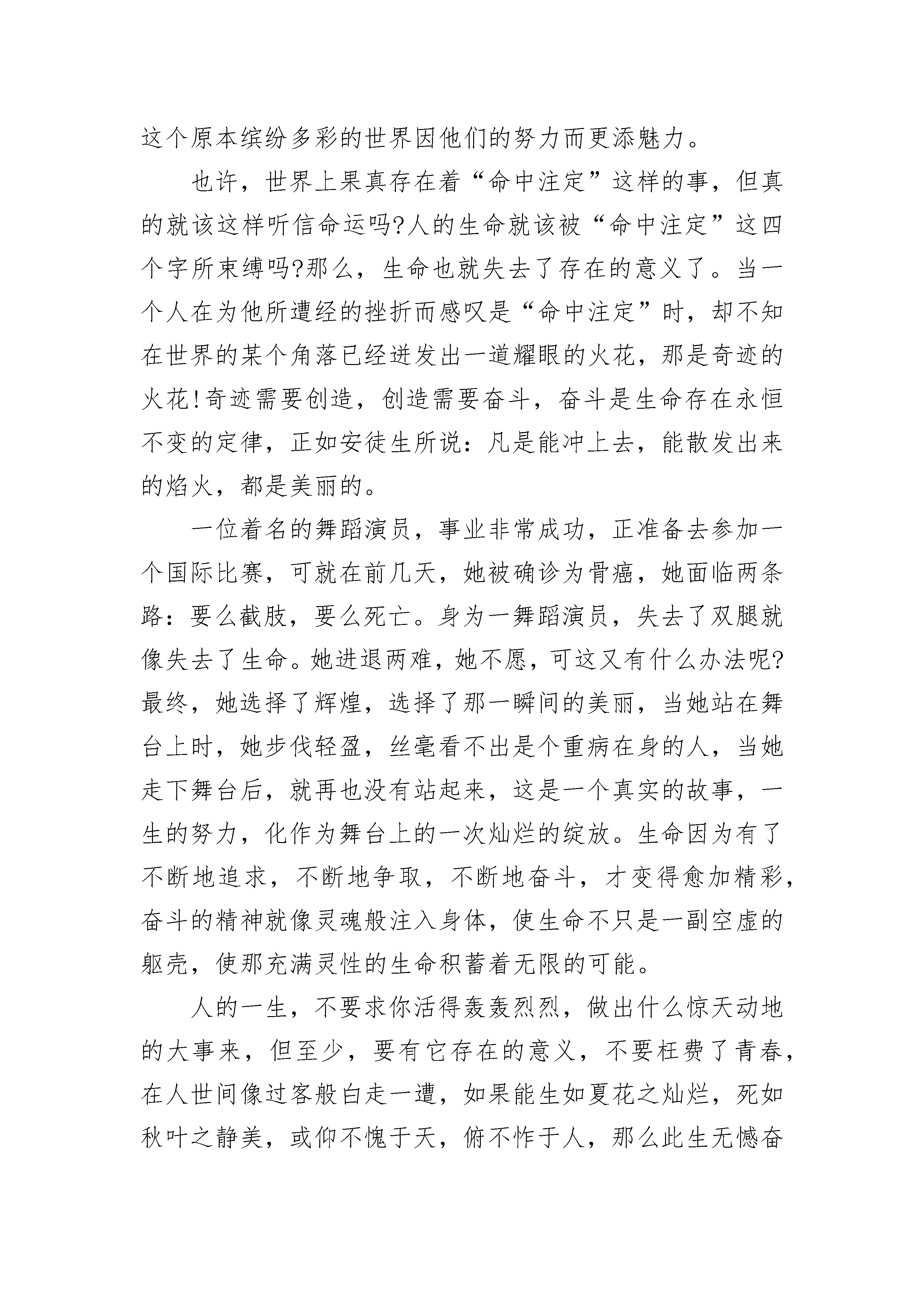 这个原本缤纷多彩的世界因他们的努力而更添魅力。

也许，世界上果真存在着“命中注定”这样的事，但真的就该这样听信命运吗?人的生命就该被“命中注定”这四个字所束缚吗?那么，生命也就失去了存在的意义了。当一个人在为他所遭经的挫折而感叹是“命中注定”时，却不知在世界的某个角落已经迸发出一道耀眼的火花，那是奇迹的火花!奇迹需要创造，创造需要奋斗，奋斗是生命存在永恒不变的定律，正如安徒生所说：凡是能冲上去，能散发出来的焰火，都是美丽的。

一位着名的舞蹈演员，事业非常成功，正准备去参加一个国际比赛，可就在前几天，她被确诊为骨癌，她面临两条路：要么截肢，要么死亡。身为一舞蹈演员，失去了双腿就像失去了生命。她进退两难，她不愿，可这又有什么办法呢?最终，她选择了辉煌，选择了那一瞬间的美丽，当她站在舞台上时，她步伐轻盈，丝毫看不出是个重病在身的人，当她走下舞台后，就再也没有站起来，这是一个真实的故事，一生的努力，化作为舞台上的一次灿烂的绽放。生命因为有了不断地追求，不断地争取，不断地奋斗，才变得愈加精彩，奋斗的精神就像灵魂般注入身体，使生命不只是一副空虚的躯壳，使那充满灵性的生命积蓄着无限的可能。

人的一生，不要求你活得轰轰烈烈，做出什么惊天动地的大事来，但至少，要有它存在的意义，不要枉费了青春，在人世间像过客般白走一遭，如果能生如夏花之灿烂，死如秋叶之静美，或仰不愧于天，俯不怍于人，那么此生无憾奋